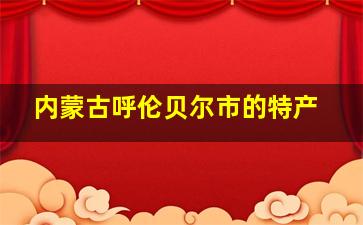 内蒙古呼伦贝尔市的特产